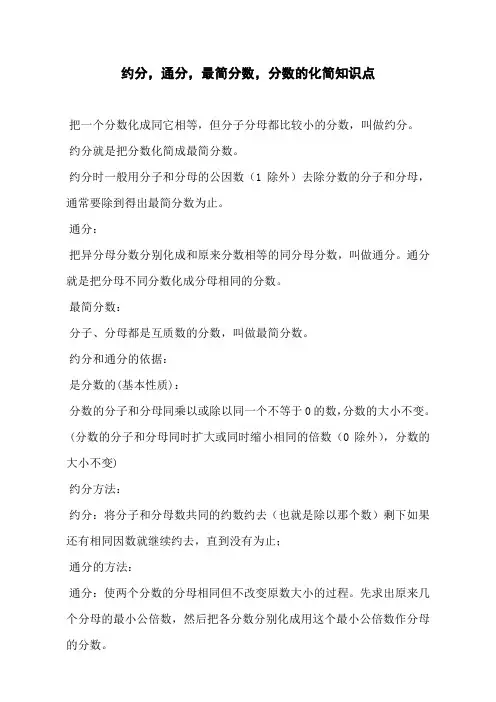 约分，通分，最简分数，分数的化简知识点

把一个分数化成同它相等，但分子分母都比较小的分数，叫做约分。

约分就是把分数化简成最简分数。

约分时一般用分子和分母的公因数（1 除外）去除分数的分子和分母，通常要除到得出最简分数为止。

通分：

把异分母分数分别化成和原来分数相等的同分母分数，叫做通分。通分就是把分母不同分数化成分母相同的分数。

最简分数：

分子、分母都是互质数的分数，叫做最简分数。

约分和通分的依据：

是分数的(基本性质)：

分数的分子和分母同乘以或除以同一个不等于 0 的数,分数的大小不变。(分数的分子和分母同时扩大或同时缩小相同的倍数（0 除外），分数的大小不变)

约分方法：

约分：将分子和分母数共同的约数约去（也就是除以那个数）剩下如果还有相同因数就继续约去，直到没有为止；

通分的方法：

通分：使两个分数的分母相同但不改变原数大小的过程。先求出原来几个分母的最小公倍数，然后把各分数分别化成用这个最小公倍数作分母的分数。